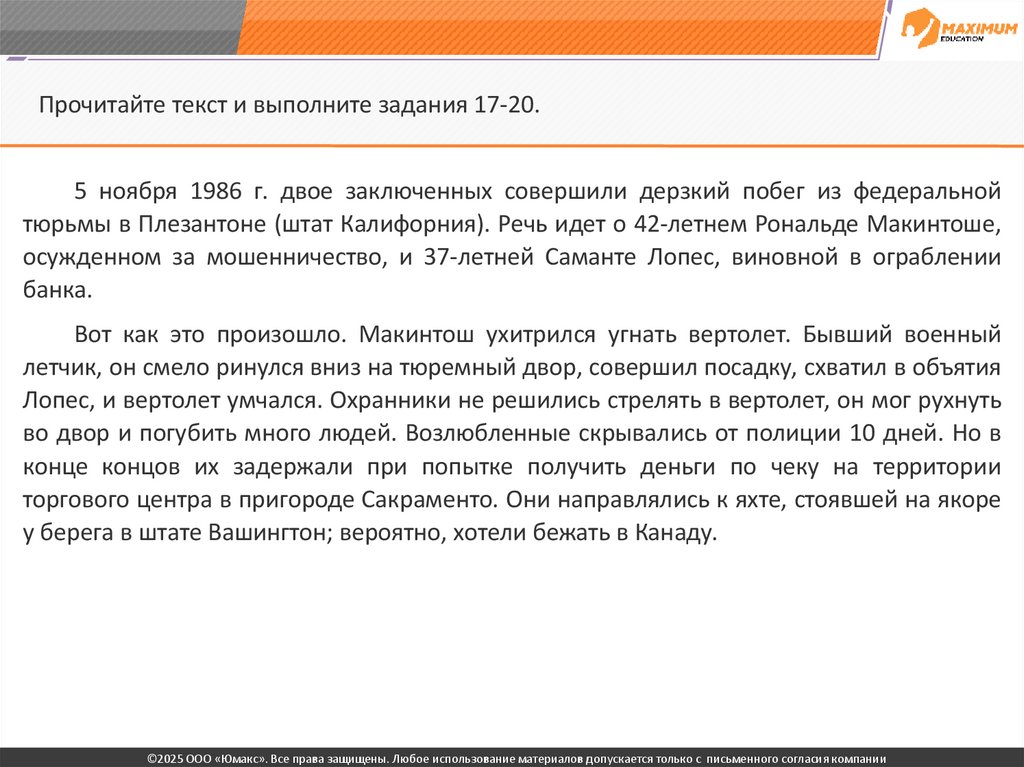 MAXIMUM
EDUCATION

Прочитайте текст и выполните задания 17-20.

5 ноября 1986 г. двое заключенных совершили дерзкий побег из федеральной тюрьмы в Плезантоне (штат Калифорния). Речь идет о 42-летнем Рональде Макинтоше, осужденном за мошенничество, и 37-летней Саманте Лопес, виновной в ограблении банка.

Вот как это произошло. Макинтош ухитрился угнать вертолет. Бывший военный летчик, он смело ринулся вниз на тюремный двор, совершил посадку, схватил в объятия Лопес, и вертолет умчался. Охранники не решились стрелять в вертолет, он мог рухнуть во двор и погубить много людей. Возлюбленные скрывались от полиции 10 дней. Но в конце концов их задержали при попытке получить деньги по чеку на территории торгового центра в пригороде Сакраменто. Они направлялись к яхте, стоявшей на якоре у берега в штате Вашингтон; вероятно, хотели бежать в Канаду.

©2025 ООО «Юмакс». Все права защищены. Любое использование материалов допускается только с письменного согласия компании